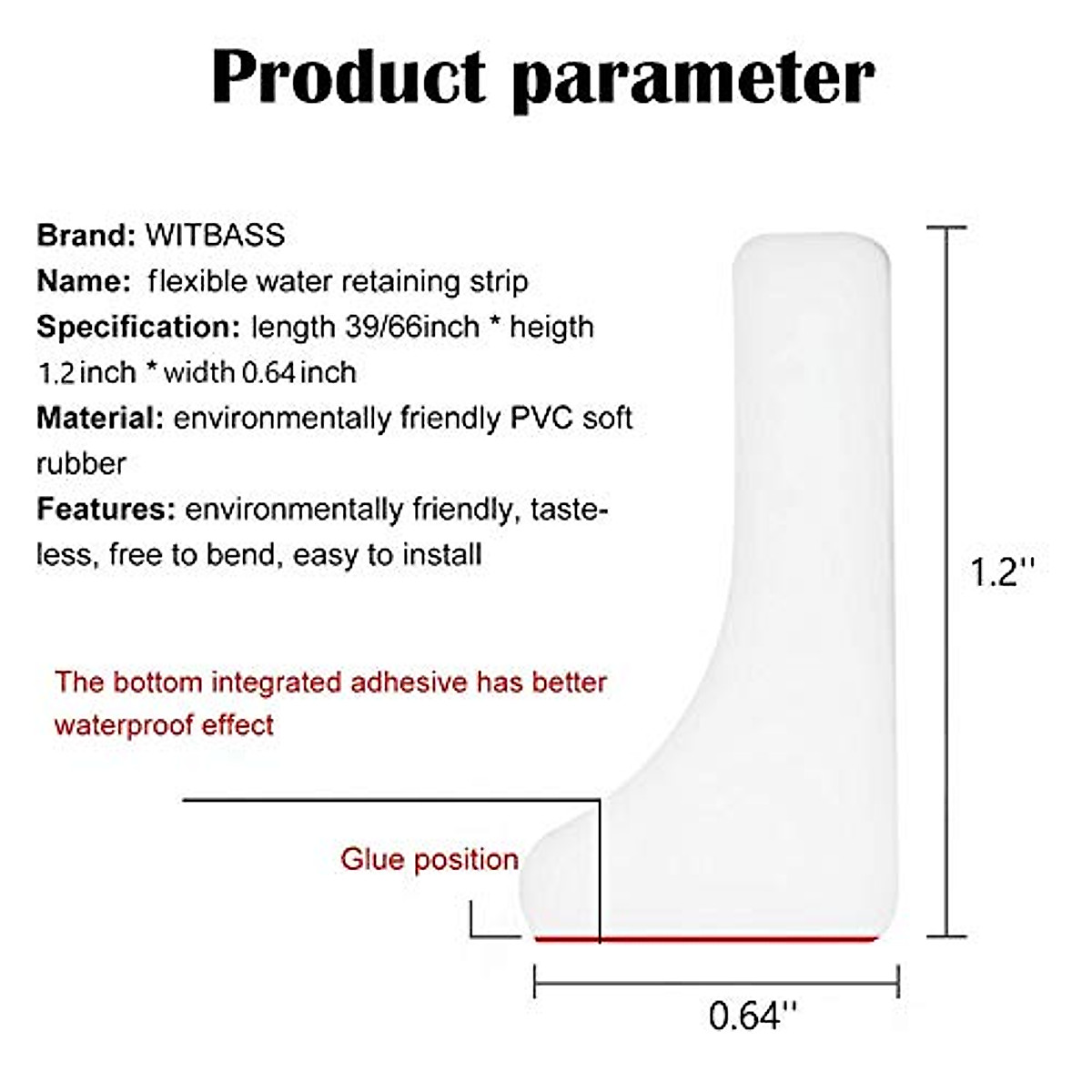 Product parameter

Brand: WITBASS
Name: flexible water retaining strip
Specification: length 39/66inch * heigth 1.2 inch * width 0.64 inch
Material: environmentally friendly PVC soft rubber
Features: environmentally friendly, tasteless, free to bend, easy to install

The bottom integrated adhesive has better waterproof effect

Glue position

1.2''

0.64''